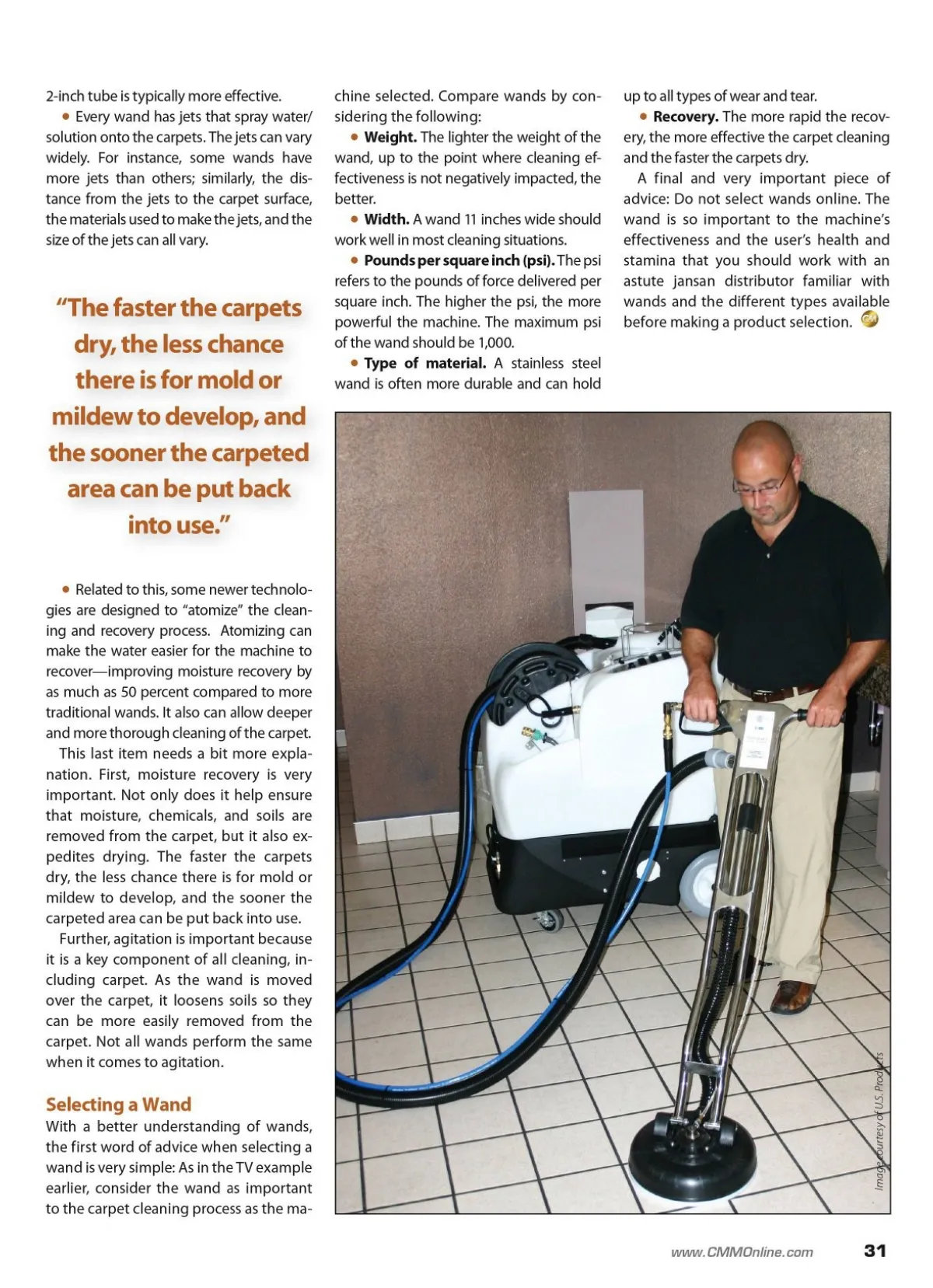 2-inch tube is typically more effective.

• Every wand has jets that spray water/solution onto the carpets. The jets can vary widely. For instance, some wands have more jets than others; similarly, the distance from the jets to the carpet surface, the materials used to make the jets, and the size of the jets can all vary.

"The faster the carpets dry, the less chance there is for mold or mildew to develop, and the sooner the carpeted area can be put back into use."

• Related to this, some newer technologies are designed to "atomize" the cleaning and recovery process. Atomizing can make the water easier for the machine to recover—improving moisture recovery by as much as 50 percent compared to more traditional wands. It also can allow deeper and more thorough cleaning of the carpet.

This last item needs a bit more explanation. First, moisture recovery is very important. Not only does it help ensure that moisture, chemicals, and soils are removed from the carpet, but it also expedites drying. The faster the carpets dry, the less chance there is for mold or mildew to develop, and the sooner the carpeted area can be put back into use.

Further, agitation is important because it is a key component of all cleaning, including carpet. As the wand is moved over the carpet, it loosens soils so they can be more easily removed from the carpet. Not all wands perform the same when it comes to agitation.

Selecting a Wand
With a better understanding of wands, the first word of advice when selecting a wand is very simple: As in the TV example earlier, consider the wand as important to the carpet cleaning process as the machine selected. Compare wands by considering the following:

• Weight. The lighter the weight of the wand, up to the point where cleaning effectiveness is not negatively impacted, the better.

• Width. A wand 11 inches wide should work well in most cleaning situations.

• Pounds per square inch (psi). The psi refers to the pounds of force delivered per square inch. The higher the psi, the more powerful the machine. The maximum psi of the wand should be 1,000.

• Type of material. A stainless steel wand is often more durable and can hold up to all types of wear and tear.

• Recovery. The more rapid the recovery, the more effective the carpet cleaning and the faster the carpets dry.

A final and very important piece of advice: Do not select wands online. The wand is so important to the machine's effectiveness and the user's health and stamina that you should work with an astute jansan distributor familiar with wands and the different types available before making a product selection.

Image courtesy of U.S. Products

www.CMMOnline.com 31